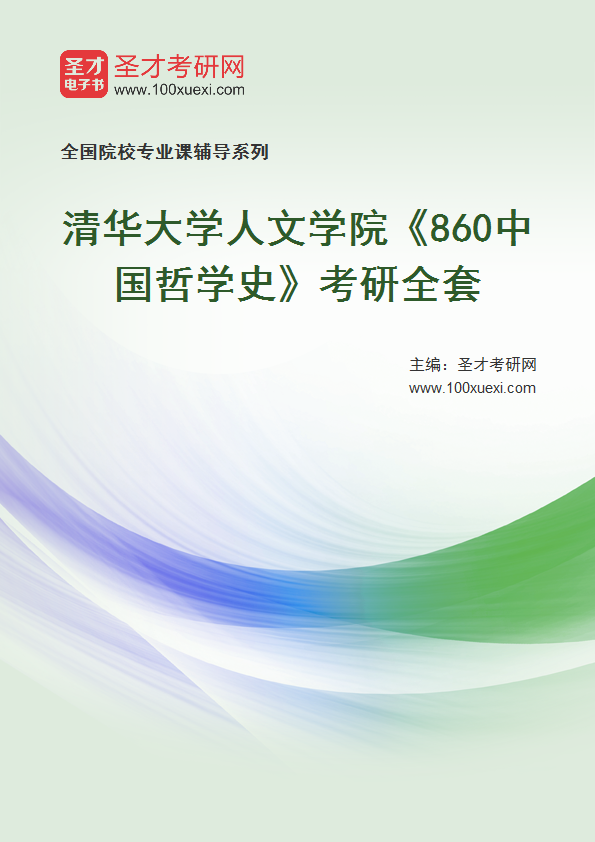 圣才
电子书
圣才考研网
www.100xuexi.com

全国院校专业课辅导系列

清华大学人文学院《860中国哲学史》考研全套

主编：圣才考研网
www.100xuexi.com